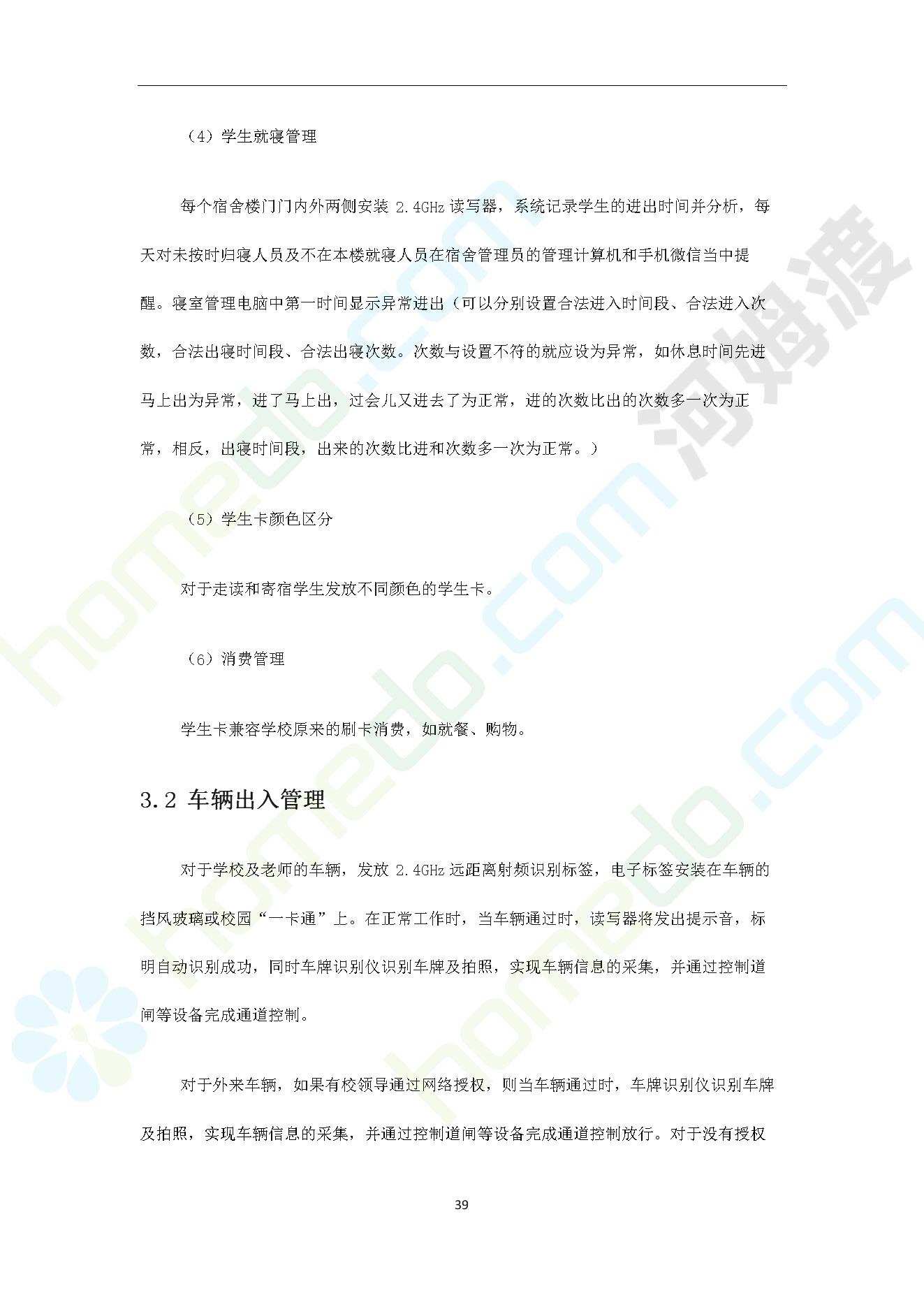 （4）学生就寝管理

每个宿舍楼门门内外两侧安装 2.4GHz 读写器，系统记录学生的进出时间并分析，每天对未按时归寝人员及不在本楼就寝人员在宿舍管理员的管理计算机和手机微信当中提醒。寝室管理电脑中第一时间显示异常进出（可以分别设置合法进入时间段、合法进入次数，合法出寝时间段、合法出寝次数。次数与设置不符的就应设为异常，如休息时间先进马上出为异常，进了马上出，过会儿又进去了为正常，进的次数比出的次数多一次为正常，相反，出寝时间段，出来的次数比进和次数多一次为正常。）

（5）学生卡颜色区分

对于走读和寄宿学生发放不同颜色的学生卡。

（6）消费管理

学生卡兼容学校原来的刷卡消费，如就餐、购物。

3.2 车辆出入管理

对于学校及老师的车辆，发放 2.4GHz 远距离射频识别标签，电子标签安装在车辆的挡风玻璃或校园“一卡通”上。在正常工作时，当车辆通过时，读写器将发出提示音，标明自动识别成功，同时车牌识别仪识别车牌及拍照，实现车辆信息的采集，并通过控制道闸等设备完成通道控制。

对于外来车辆，如果有校领导通过网络授权，则当车辆通过时，车牌识别仪识别车牌及拍照，实现车辆信息的采集，并通过控制道闸等设备完成通道控制放行。对于没有授权

39

homedo.com 河姆渡